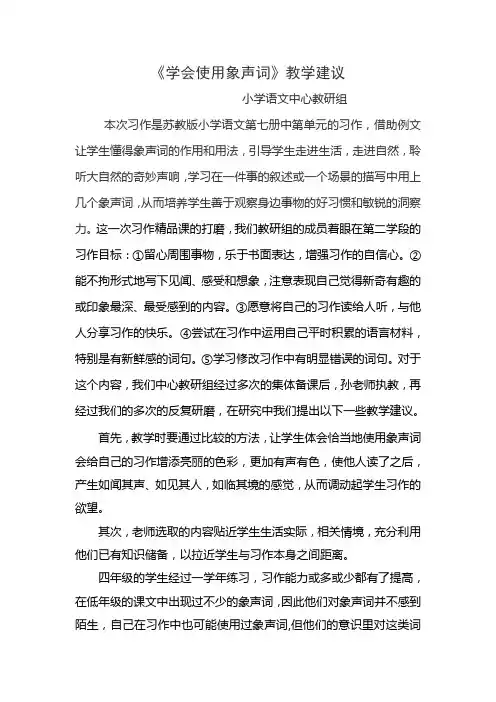 《学会使用象声词》教学建议

小学语文中心教研组

本次习作是苏教版小学语文第七册中第单元的习作，借助例文让学生懂得象声词的作用和用法，引导学生走进生活，走进自然，聆听大自然的奇妙声响，学习在一件事的叙述或一个场景的描写中用上几个象声词，从而培养学生善于观察身边事物的好习惯和敏锐的洞察力。这一次习作精品课的打磨，我们教研组的成员着眼在第二学段的习作目标：①留心周围事物，乐于书面表达，增强习作的自信心。②能不拘形式地写下见闻、感受和想象，注意表现自己觉得新奇有趣的或印象最深、最受感到的内容。③愿意将自己的习作读给人听，与他人分享习作的快乐。④尝试在习作中运用自己平时积累的语言材料，特别是有新鲜感的词句。⑤学习修改习作中有明显错误的词句。对于这个内容，我们中心教研组经过多次的集体备课后，孙老师执教，再经过我们的多次的反复研磨，在研究中我们提出以下一些教学建议。

首先，教学时要通过比较的方法，让学生体会恰当地使用象声词会给自己的习作增添亮丽的色彩，更加有声有色，使他人读了之后，产生如闻其声、如见其人，如临其境的感觉，从而调动起学生习作的欲望。

其次，老师选取的内容贴近学生生活实际，相关情境，充分利用他们已有知识储备，以拉近学生与习作本身之间距离。

四年级的学生经过一学年练习，习作能力或多或少都有了提高，在低年级的课文中出现过不少的象声词，因此他们对象声词并不感到陌生，自己在习作中也可能使用过象声词，但他们的意识里对这类词